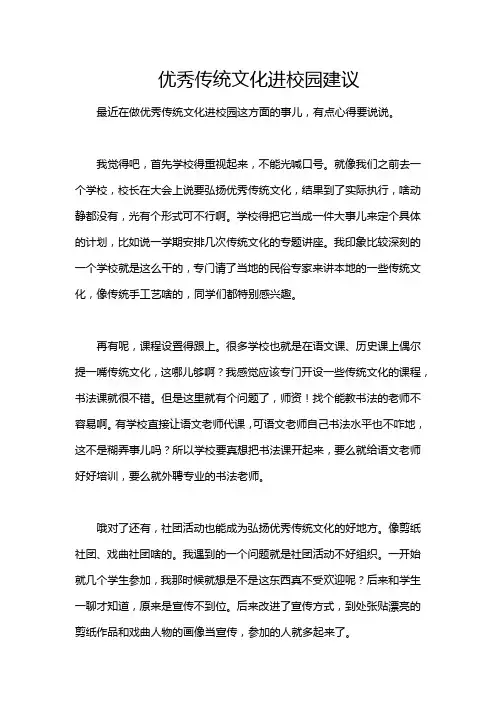 优秀传统文化进校园建议

最近在做优秀传统文化进校园这方面的事儿，有点心得要说说。

我觉得吧，首先学校得重视起来，不能光喊口号。就像我们之前去一个学校，校长在大会上说要弘扬优秀传统文化，结果到了实际执行，啥动静都没有，光有个形式可不行啊。学校得把它当成一件大事儿来定个具体的计划，比如说一学期安排几次传统文化的专题讲座。我印象比较深刻的一个学校就是这么干的，专门请了当地的民俗专家来讲本地的一些传统文化，像传统手工艺啥的，同学们都特别感兴趣。

再有呢，课程设置得跟上。很多学校也就是在语文课、历史课上偶尔提一嘴传统文化，这哪儿够啊？我感觉应该专门开设一些传统文化的课程，书法课就很不错。但是这里就有个问题了，师资！找个能教书法的老师不容易啊。有学校直接让语文老师代课，可语文老师自己书法水平也不咋地，这不是糊弄事儿吗？所以学校要真想把书法课开起来，要么就给语文老师好好培训，要么就外聘专业的书法老师。

哦对了还有，社团活动也能成为弘扬优秀传统文化的好地方。像剪纸社团、戏曲社团啥的。我遇到的一个问题就是社团活动不好组织。一开始就几个学生参加，我那时候就想是不是这东西真不受欢迎呢？后来和学生一聊才知道，原来是宣传不到位。后来改进了宣传方式，到处张贴漂亮的剪纸作品和戏曲人物的画像当宣传，参加的人就多起来了。